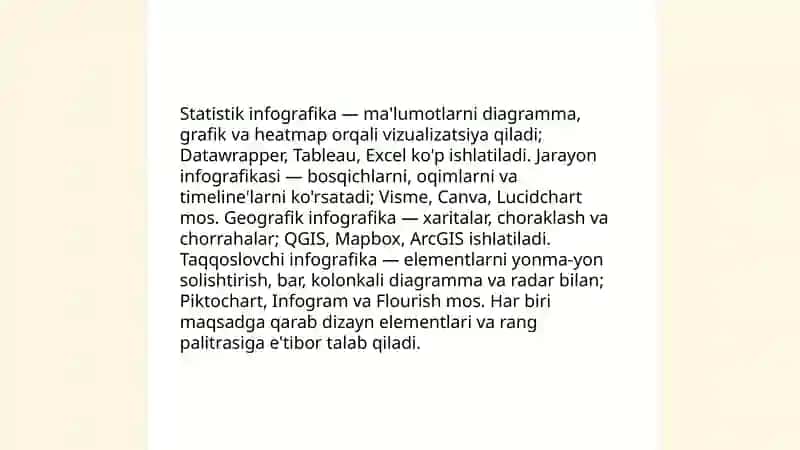 Statistik infografika — ma'lumotlarni diagramma, grafik va heatmap orqali vizualizatsiya qiladi; Datawrapper, Tableau, Excel ko'p ishlatiladi. Jarayon infografikasi — bosqichlarni, oqimlarni va timeline'larni ko'rsatadi; Visme, Canva, Lucidchart mos. Geografik infografika — xaritalar, choraklash va chorrahalar; QGIS, Mapbox, ArcGIS ishlatiladi. Taqqoslovchi infografika — elementlarni yonma-yon solishtirish, bar, kolonkali diagramma va radar bilan; Piktochart, Infogram va Flourish mos. Har biri maqsadga qarab dizayn elementlari va rang palitrasiga e'tibor talab qiladi.